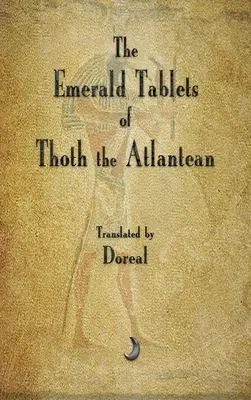 The
Emerald Tablets
of
Thoth the Atlantean

Translated by
Doreal